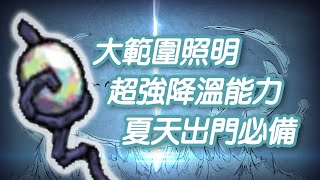 大範圍照明
超強降溫能力
夏天出門必備